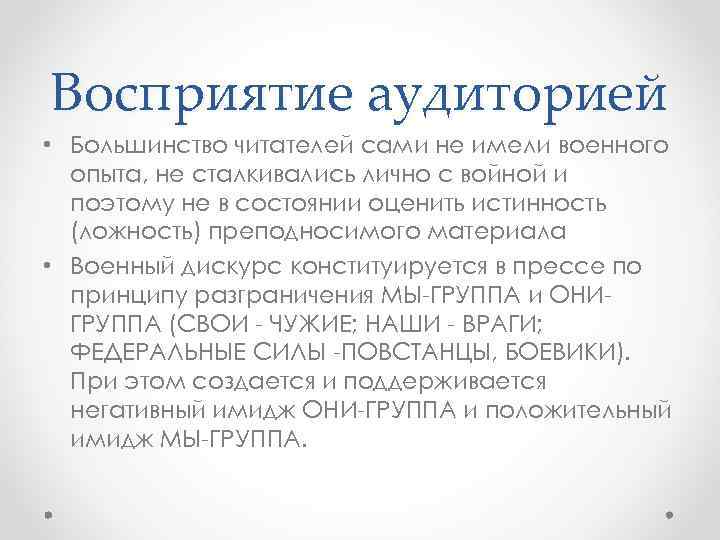 Восприятие аудиторией

• Большинство читателей сами не имели военного опыта, не сталкивались лично с войной и поэтому не в состоянии оценить истинность (ложность) преподносимого материала

• Военный дискурс конституируется в прессе по принципу разграничения МЫ-ГРУППА и ОНИ-ГРУППА (СВОИ - ЧУЖИЕ; НАШИ - ВРАГИ; ФЕДЕРАЛЬНЫЕ СИЛЫ -ПОВСТАНЦЫ, БОЕВИКИ). При этом создается и поддерживается негативный имидж ОНИ-ГРУППА и положительный имидж МЫ-ГРУППА.